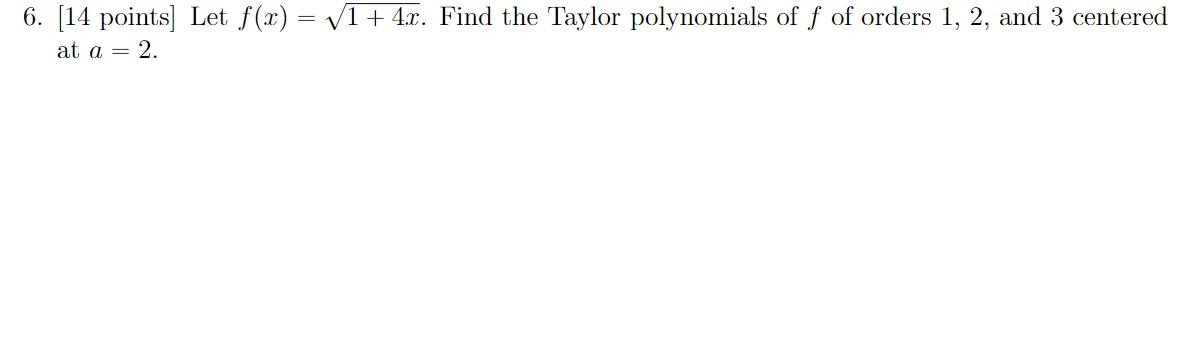 6. [14 points] Let $f(x) = \sqrt{1+4x}$. Find the Taylor polynomials of $f$ of orders 1, 2, and 3 centered at $a = 2$.